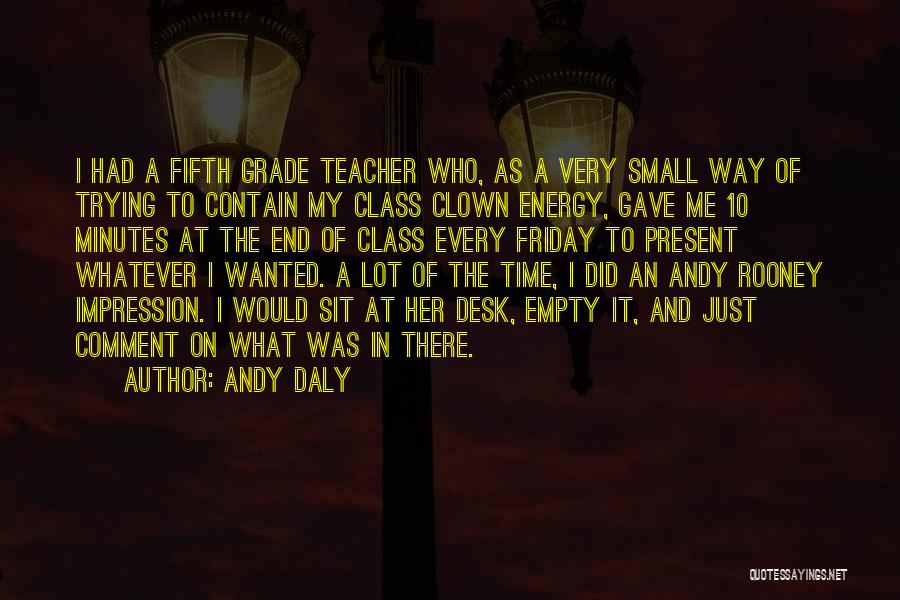 I HAD A FIFTH GRADE TEACHER WHO, AS A VERY SMALL WAY OF TRYING TO CONTAIN MY CLASS CLOWN ENERGY, GAVE ME 10 MINUTES AT THE END OF CLASS EVERY FRIDAY TO PRESENT WHATEVER I WANTED. A LOT OF THE TIME, I DID AN ANDY ROONEY IMPRESSION. I WOULD SIT AT HER DESK, EMPTY IT, AND JUST COMMENT ON WHAT WAS IN THERE.

AUTHOR: ANDY DALY

QUOTESSAYINGS.NET